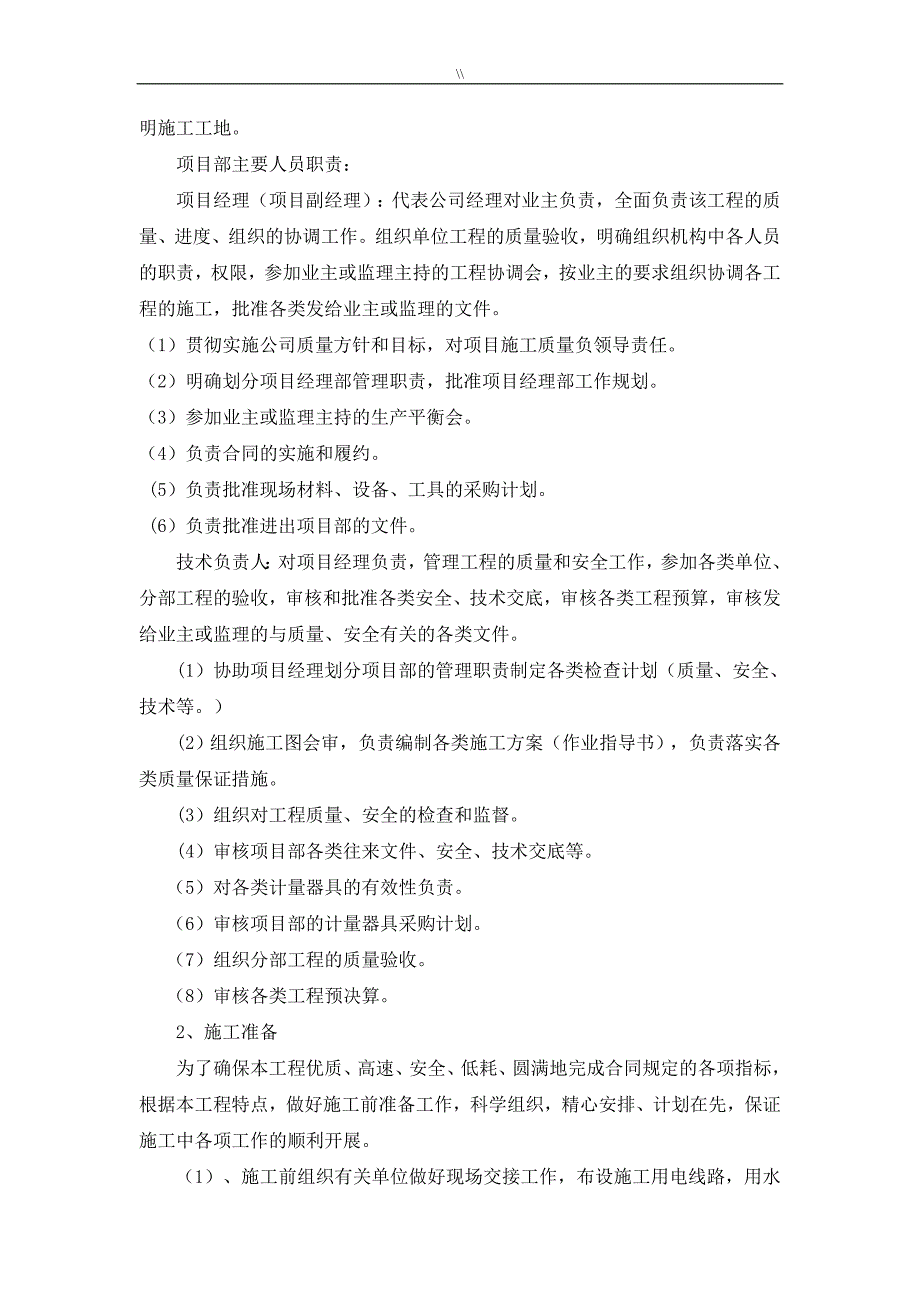 \\

明施工工地。

项目部主要人员职责：

项目经理（项目副经理）：代表公司经理对业主负责，全面负责该工程的质量、进度、组织的协调工作。组织单位工程的质量验收，明确组织机构中各人员的职责，权限，参加业主或监理主持的工程协调会，按业主的要求组织协调各工程的施工，批准各类发给业主或监理的文件。

（1）贯彻实施公司质量方针和目标，对项目施工质量负领导责任。

（2）明确划分项目经理部管理职责，批准项目经理部工作规划。

（3）参加业主或监理主持的生产平衡会。

（4）负责合同的实施和履约。

(5）负责批准现场材料、设备、工具的采购计划。

(6）负责批准进出项目部的文件。

技术负责人:对项目经理负责，管理工程的质量和安全工作，参加各类单位、分部工程的验收，审核和批准各类安全、技术交底，审核各类工程预算，审核发给业主或监理的与质量、安全有关的各类文件。

(1）协助项目经理划分项目部的管理职责制定各类检查计划（质量、安全、技术等。）

(2)组织施工图会审，负责编制各类施工方案（作业指导书），负责落实各类质量保证措施。

(3）组织对工程质量、安全的检查和监督。

(4）审核项目部各类往来文件、安全、技术交底等。

(5）对各类计量器具的有效性负责。

(6）审核项目部的计量器具采购计划。

(7）组织分部工程的质量验收。

(8）审核各类工程预决算。

2、施工准备

为了确保本工程优质、高速、安全、低耗、圆满地完成合同规定的各项指标，根据本工程特点，做好施工前准备工作，科学组织，精心安排、计划在先，保证施工中各项工作的顺利开展。

（1）、施工前组织有关单位做好现场交接工作，布设施工用电线路，用水